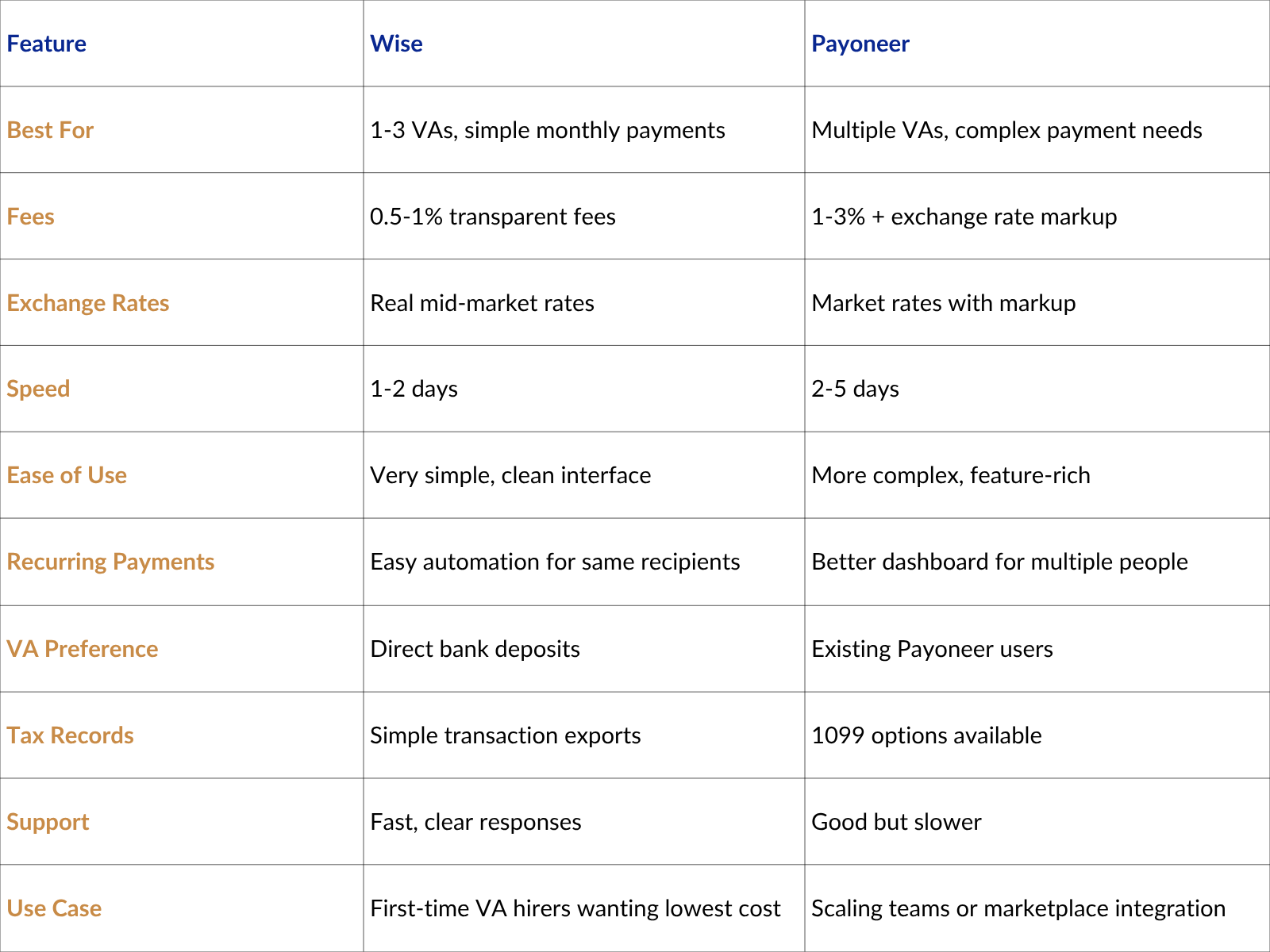 | Feature | Wise | Payoneer |
|---|---|---|
| Best For | 1-3 VAs, simple monthly payments | Multiple VAs, complex payment needs |
| Fees | 0.5-1% transparent fees | 1-3% + exchange rate markup |
| Exchange Rates | Real mid-market rates | Market rates with markup |
| Speed | 1-2 days | 2-5 days |
| Ease of Use | Very simple, clean interface | More complex, feature-rich |
| Recurring Payments | Easy automation for same recipients | Better dashboard for multiple people |
| VA Preference | Direct bank deposits | Existing Payoneer users |
| Tax Records | Simple transaction exports | 1099 options available |
| Support | Fast, clear responses | Good but slower |
| Use Case | First-time VA hirers wanting lowest cost | Scaling teams or marketplace integration |